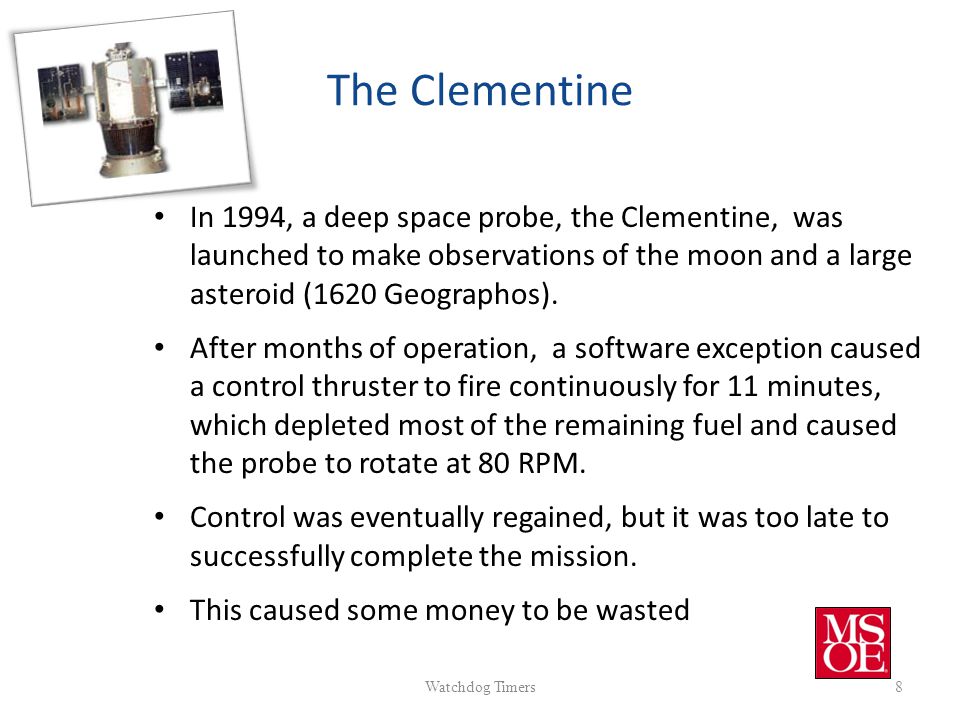 The Clementine

• In 1994, a deep space probe, the Clementine, was launched to make observations of the moon and a large asteroid (1620 Geographos).

• After months of operation, a software exception caused a control thruster to fire continuously for 11 minutes, which depleted most of the remaining fuel and caused the probe to rotate at 80 RPM.

• Control was eventually regained, but it was too late to successfully complete the mission.

• This caused some money to be wasted

MSOE

Watchdog Timers

8